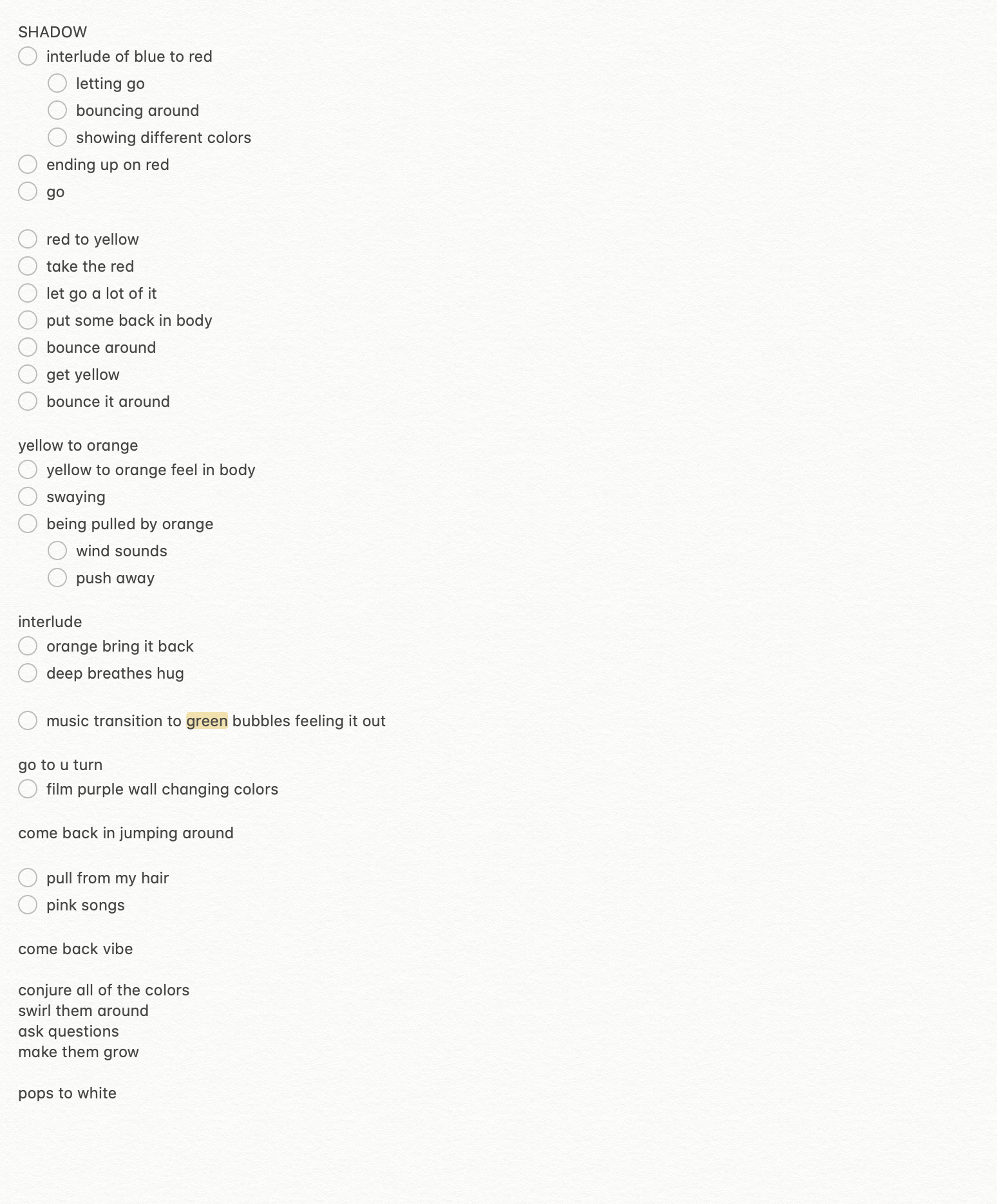 SHADOW
interlude of blue to red
letting go
bouncing around
showing different colors
ending up on red
go

red to yellow
take the red
let go a lot of it
put some back in body
bounce around
get yellow
bounce it around

yellow to orange
yellow to orange feel in body
swaying
being pulled by orange
wind sounds
push away

interlude
orange bring it back
deep breathes hug

music transition to green bubbles feeling it out

go to u turn
film purple wall changing colors

come back in jumping around

pull from my hair
pink songs

come back vibe

conjure all of the colors
swirl them around
ask questions
make them grow

pops to white